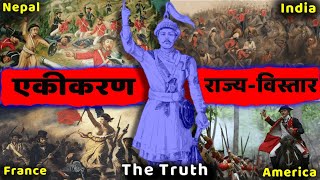 Nepal

India

एकीकरण

राज्य-विस्तार

France

The Truth

America